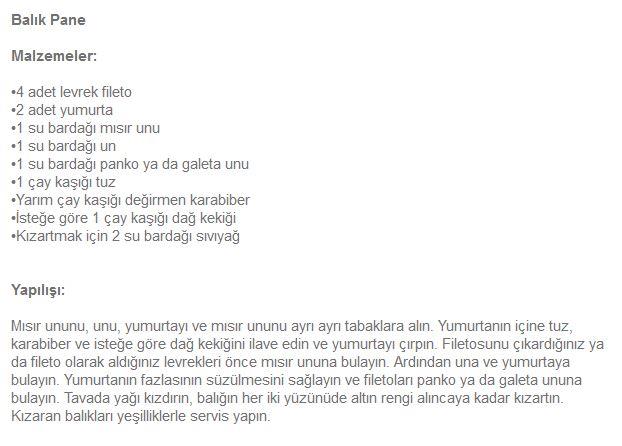 Balık Pane

Malzemeler:

•4 adet levrek fileto
•2 adet yumurta
•1 su bardağı mısır unu
•1 su bardağı un
•1 su bardağı panko ya da galeta unu
•1 çay kaşığı tuz
•Yarım çay kaşığı değirmen karabiber
•İsteğe göre 1 çay kaşığı dağ kekiği
•Kızartmak için 2 su bardağı sıvıyağ

Yapılışı:

Mısır ununu, unu, yumurtayı ve mısır ununu ayrı ayrı tabaklara alın. Yumurtanın içine tuz, karabiber ve isteğe göre dağ kekiğini ilave edin ve yumurtayı çırpın. Filetosunu çıkardığınız ya da fileto olarak aldığınız levrekleri önce mısır ununa bulayın. Ardından una ve yumurtaya bulayın. Yumurtanın fazlasının süzülmesini sağlayın ve filetoları panko ya da galeta ununa bulayın. Tavada yağı kızdırın, balığın her iki yüzünüde altın rengi alıncaya kadar kızartın. Kızaran balıkları yeşilliklerle servis yapın.